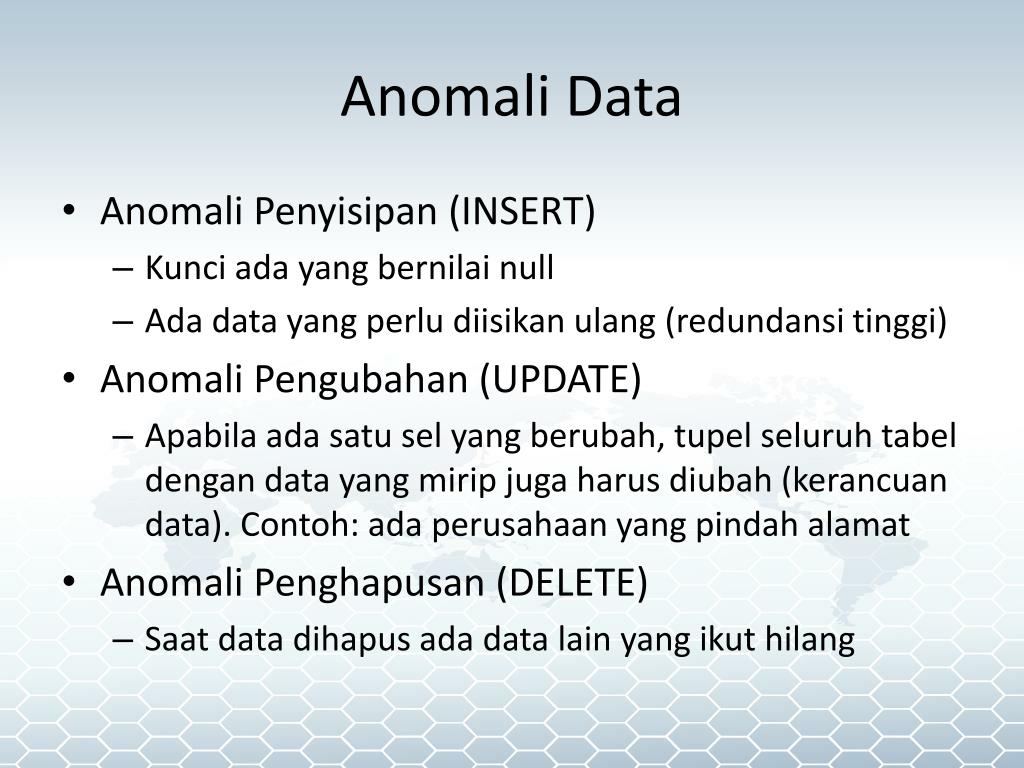 Anomali Data

• Anomali Penyisipan (INSERT)
  – Kunci ada yang bernilai null
  – Ada data yang perlu diisikan ulang (redundansi tinggi)
• Anomali Pengubahan (UPDATE)
  – Apabila ada satu sel yang berubah, tupel seluruh tabel dengan data yang mirip juga harus diubah (kerancuan data). Contoh: ada perusahaan yang pindah alamat
• Anomali Penghapusan (DELETE)
  – Saat data dihapus ada data lain yang ikut hilang